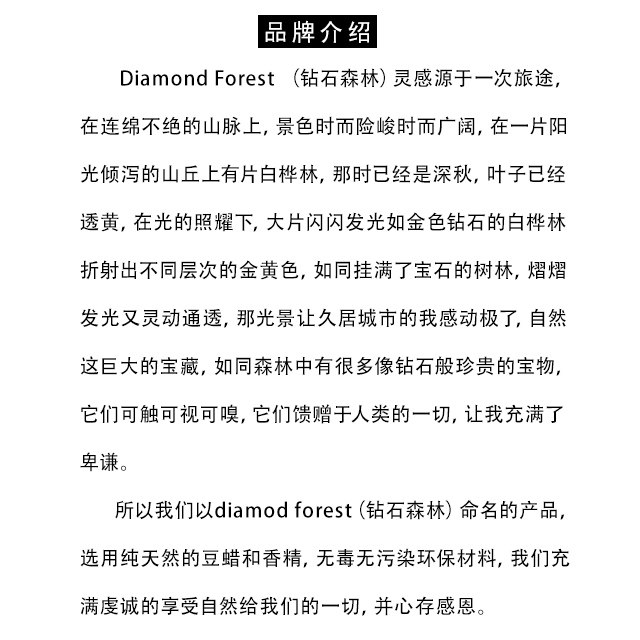 品牌介绍

Diamond Forest （钻石森林）灵感源于一次旅途，在连绵不绝的山脉上，景色时而险峻时而广阔，在一片阳光倾泻的山丘上有片白桦林，那时已经是深秋，叶子已经透黄，在光的照耀下，大片闪闪发光如金色钻石的白桦林折射出不同层次的金黄色，如同挂满了宝石的树林，熠熠发光又灵动通透，那光景让久居城市的我感动极了，自然这巨大的宝藏，如同森林中有很多像钻石般珍贵的宝物，它们可触可视可嗅，它们馈赠于人类的一切，让我充满了卑谦。

所以我们以diamod forest（钻石森林）命名的产品，选用纯天然的豆蜡和香精，无毒无污染环保材料，我们充满虔诚的享受自然给我们的一切，并心存感恩。